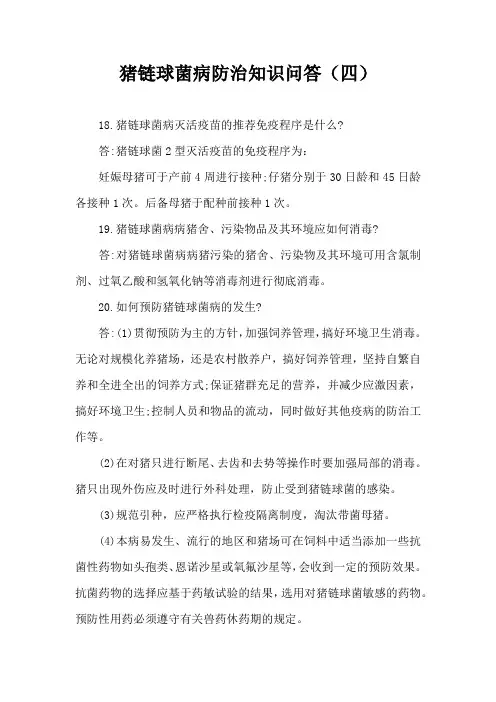 猪链球菌病防治知识问答（四）

18.猪链球菌病灭活疫苗的推荐免疫程序是什么?

答:猪链球菌2型灭活疫苗的免疫程序为:

妊娠母猪可于产前4周进行接种;仔猪分别于30日龄和45日龄各接种1次。后备母猪于配种前接种1次。

19.猪链球菌病病猪舍、污染物品及其环境应如何消毒?

答:对猪链球菌病病猪污染的猪舍、污染物及其环境可用含氯制剂、过氧乙酸和氢氧化钠等消毒剂进行彻底消毒。

20.如何预防猪链球菌病的发生?

答:(1)贯彻预防为主的方针,加强饲养管理,搞好环境卫生消毒。无论对规模化养猪场,还是农村散养户,搞好饲养管理,坚持自繁自养和全进全出的饲养方式;保证猪群充足的营养,并减少应激因素,搞好环境卫生;控制人员和物品的流动,同时做好其他疫病的防治工作等。

(2)在对猪只进行断尾、去齿和去势等操作时要加强局部的消毒。猪只出现外伤应及时进行外科处理,防止受到猪链球菌的感染。

(3)规范引种,应严格执行检疫隔离制度,淘汰带菌母猪。

(4)本病易发生、流行的地区和猪场可在饲料中适当添加一些抗菌性药物如头孢类、恩诺沙星或氧氟沙星等,会收到一定的预防效果。抗菌药物的选择应基于药敏试验的结果,选用对猪链球菌敏感的药物。预防性用药必须遵守有关兽药休药期的规定。